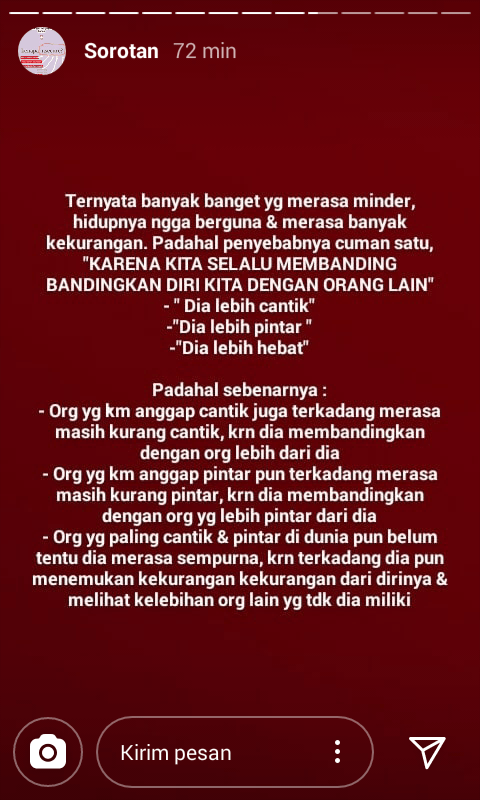 Sorotan 72 min

Ternyata banyak banget yg merasa minder, hidupnya ngga berguna & merasa banyak kekurangan. Padahal penyebabnya cuman satu, "KARENA KITA SELALU MEMBANDING BANDINGKAN DIRI KITA DENGAN ORANG LAIN"
- " Dia lebih cantik"
-"Dia lebih pintar "
-"Dia lebih hebat"

Padahal sebenarnya :
- Org yg km anggap cantik juga terkadang merasa masih kurang cantik, krn dia membandingkan dengan org lebih dari dia
- Org yg km anggap pintar pun terkadang merasa masih kurang pintar, krn dia membandingkan dengan org yg lebih pintar dari dia
- Org yg paling cantik & pintar di dunia pun belum tentu dia merasa sempurna, krn terkadang dia pun menemukan kekurangan kekurangan dari dirinya & melihat kelebihan org lain yg tdk dia miliki

Kirim pesan